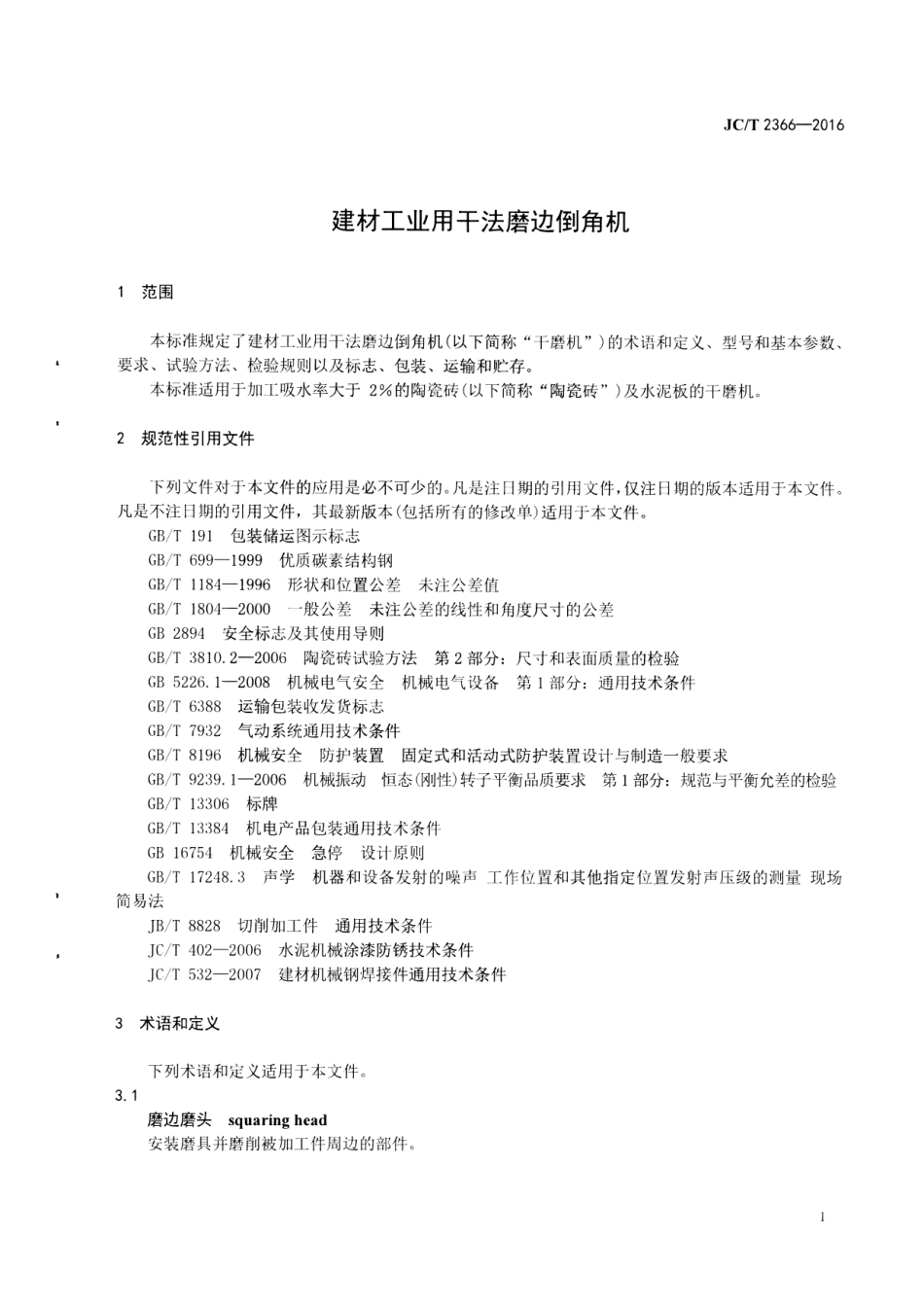 JC/T 2366—2016

建材工业用干法磨边倒角机

1 范围

本标准规定了建材工业用干法磨边倒角机(以下简称“干磨机”)的术语和定义、型号和基本参数、要求、试验方法、检验规则以及标志、包装、运输和贮存。

本标准适用于加工吸水率大于 2%的陶瓷砖(以下简称“陶瓷砖”)及水泥板的干磨机。

2 规范性引用文件

下列文件对于本文件的应用是必不可少的。凡是注日期的引用文件,仅注日期的版本适用于本文件。凡是不注日期的引用文件,其最新版本(包括所有的修改单)适用于本文件。

GB/T 191 包装储运图示标志

GB/T 699—1999 优质碳素结构钢

GB/T 1184—1996 形状和位置公差 未注公差值

GB/T 1804—2000 一般公差 未注公差的线性和角度尺寸的公差

GB 2894 安全标志及其使用导则

GB/T 3810.2—2006 陶瓷砖试验方法 第 2 部分:尺寸和表面质量的检验

GB 5226.1—2008 机械电气安全 机械电气设备 第 1 部分:通用技术条件

GB/T 6388 运输包装收发货标志

GB/T 7932 气动系统通用技术条件

GB/T 8196 机械安全 防护装置 固定式和活动式防护装置设计与制造一般要求

GB/T 9239.1—2006 机械振动 恒态(刚性)转子平衡品质要求 第 1 部分:规范与平衡允差的检验

GB/T 13306 标牌

GB/T 13384 机电产品包装通用技术条件

GB 16754 机械安全 急停 设计原则

GB/T 17248.3 声学 机器和设备发射的噪声 工作位置和其他指定位置发射声压级的测量 现场简易法

JB/T 8828 切削加工件 通用技术条件

JC/T 402—2006 水泥机械涂漆防锈技术条件

JC/T 532—2007 建材机械钢焊接件通用技术条件

3 术语和定义

下列术语和定义适用于本文件。

3.1

磨边磨头 squaring head

安装磨具并磨削被加工件周边的部件。

1